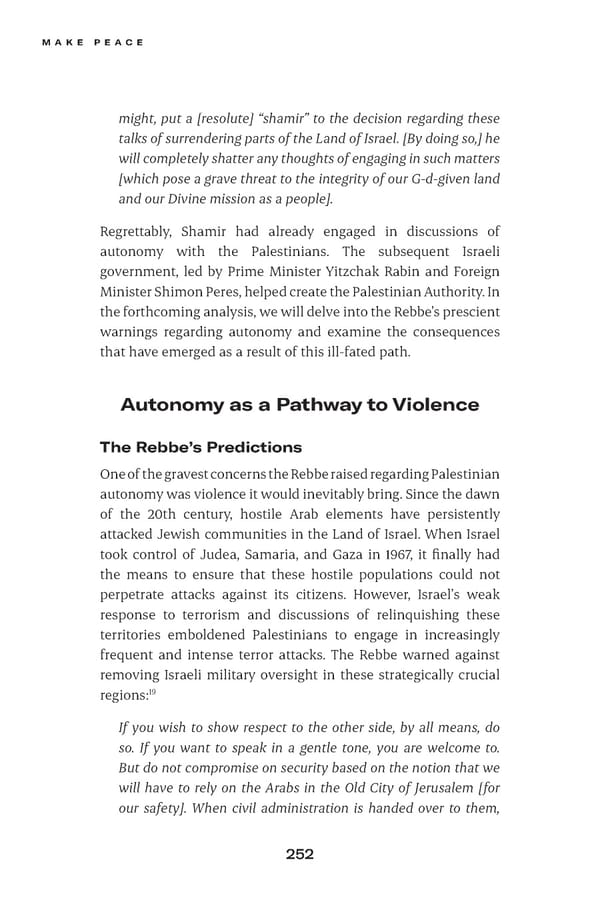 MAKE PEACE

might, put a [resolute] "shamir" to the decision regarding these talks of surrendering parts of the Land of Israel. [By doing so,] he will completely shatter any thoughts of engaging in such matters [which pose a grave threat to the integrity of our G-d-given land and our Divine mission as a people].

Regrettably, Shamir had already engaged in discussions of autonomy with the Palestinians. The subsequent Israeli government, led by Prime Minister Yitzchak Rabin and Foreign Minister Shimon Peres, helped create the Palestinian Authority. In the forthcoming analysis, we will delve into the Rebbe's prescient warnings regarding autonomy and examine the consequences that have emerged as a result of this ill-fated path.

Autonomy as a Pathway to Violence

The Rebbe's Predictions

One of the gravest concerns the Rebbe raised regarding Palestinian autonomy was violence it would inevitably bring. Since the dawn of the 20th century, hostile Arab elements have persistently attacked Jewish communities in the Land of Israel. When Israel took control of Judea, Samaria, and Gaza in 1967, it finally had the means to ensure that these hostile populations could not perpetrate attacks against its citizens. However, Israel's weak response to terrorism and discussions of relinquishing these territories emboldened Palestinians to engage in increasingly frequent and intense terror attacks. The Rebbe warned against removing Israeli military oversight in these strategically crucial regions:$^{19}$

If you wish to show respect to the other side, by all means, do so. If you want to speak in a gentle tone, you are welcome to. But do not compromise on security based on the notion that we will have to rely on the Arabs in the Old City of Jerusalem [for our safety]. When civil administration is handed over to them,

252